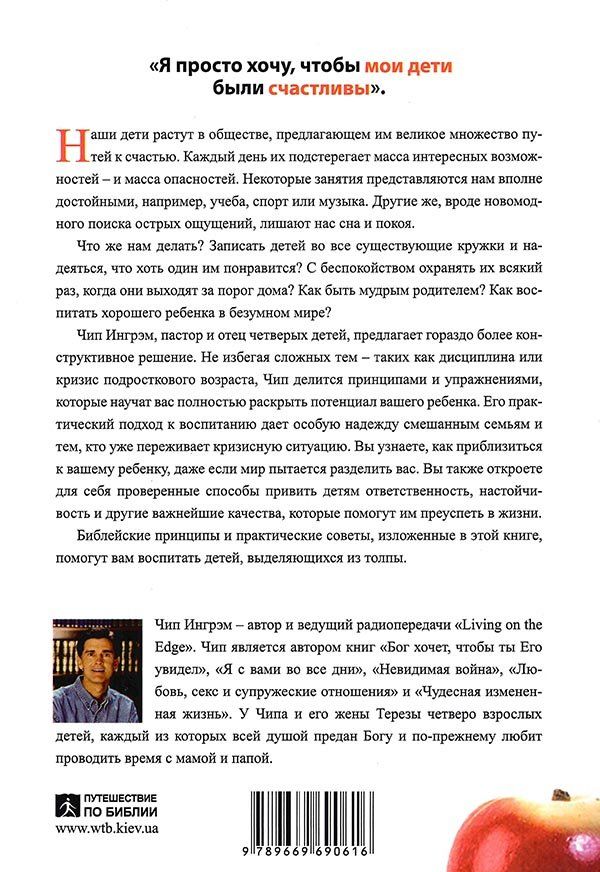 «Я просто хочу, чтобы мои дети были счастливы».

Наши дети растут в обществе, предлагающем им великое множество путей к счастью. Каждый день их подстерегает масса интересных возможностей – и масса опасностей. Некоторые занятия представляются нам вполне достойными, например, учеба, спорт или музыка. Другие же, вроде новомодного поиска острых ощущений, лишают нас сна и покоя.

Что же нам делать? Записать детей во все существующие кружки и надеяться, что хоть один им понравится? С беспокойством охранять их всякий раз, когда они выходят за порог дома? Как быть мудрым родителем? Как воспитать хорошего ребенка в безумном мире?

Чип Ингрэм, пастор и отец четверых детей, предлагает гораздо более конструктивное решение. Не избегая сложных тем – таких как дисциплина или кризис подросткового возраста, Чип делится принципами и упражнениями, которые научат вас полностью раскрыть потенциал вашего ребенка. Его практический подход к воспитанию дает особую надежду смешанным семьям и тем, кто уже переживает кризисную ситуацию. Вы узнаете, как приблизиться к вашему ребенку, даже если мир пытается разделить вас. Вы также откроете для себя проверенные способы привить детям ответственность, настойчивость и другие важнейшие качества, которые помогут им преуспеть в жизни.

Библейские принципы и практические советы, изложенные в этой книге, помогут вам воспитать детей, выделяющихся из толпы.

Чип Ингрэм – автор и ведущий радиопередачи «Living on the Edge». Чип является автором книг «Бог хочет, чтобы ты Его увидел», «Я с вами во все дни», «Невидимая война», «Любовь, секс и супружеские отношения» и «Чудесная измененная жизнь». У Чипа и его жены Терезы четверо взрослых детей, каждый из которых всей душой предан Богу и по-прежнему любит проводить время с мамой и папой.

ПУТЕШЕСТВИЕ ПО БИБЛИИ
www.wtb.kiev.ua

9 789669 690616